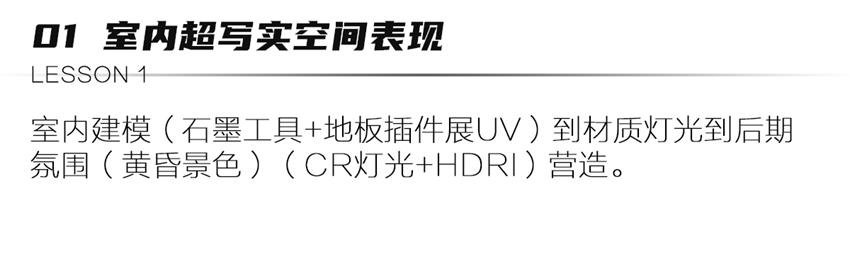 01 室内超写实空间表现

LESSON 1

室内建模（石墨工具+地板插件展UV）到材质灯光到后期氛围（黄昏景色）（CR灯光+HDRI）营造。